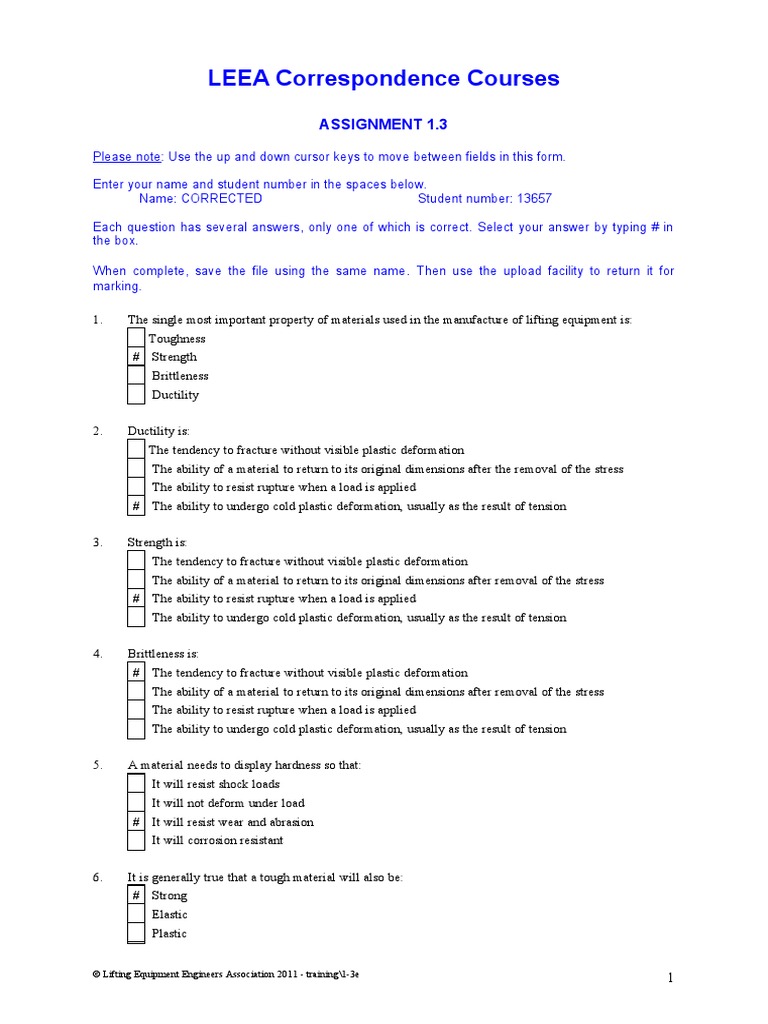 LEEA Correspondence Courses

ASSIGNMENT 1.3

Please note: Use the up and down cursor keys to move between fields in this form.

Enter your name and student number in the spaces below.
Name: CORRECTED Student number: 13657

Each question has several answers, only one of which is correct. Select your answer by typing # in the box.

When complete, save the file using the same name. Then use the upload facility to return it for marking.

1. The single most important property of materials used in the manufacture of lifting equipment is:
Toughness
# Strength
Brittleness
Ductility

2. Ductility is:
The tendency to fracture without visible plastic deformation
The ability of a material to return to its original dimensions after the removal of the stress
The ability to resist rupture when a load is applied
# The ability to undergo cold plastic deformation, usually as the result of tension

3. Strength is:
The tendency to fracture without visible plastic deformation
The ability of a material to return to its original dimensions after removal of the stress
# The ability to resist rupture when a load is applied
The ability to undergo cold plastic deformation, usually as the result of tension

4. Brittleness is:
# The tendency to fracture without visible plastic deformation
The ability of a material to return to its original dimensions after removal of the stress
The ability to resist rupture when a load is applied
The ability to undergo cold plastic deformation, usually as the result of tension

5. A material needs to display hardness so that:
It will resist shock loads
It will not deform under load
# It will resist wear and abrasion
It will corrosion resistant

6. It is generally true that a tough material will also be:
# Strong
Elastic
Plastic

© Lifting Equipment Engineers Association 2011 - training\1-3e

1